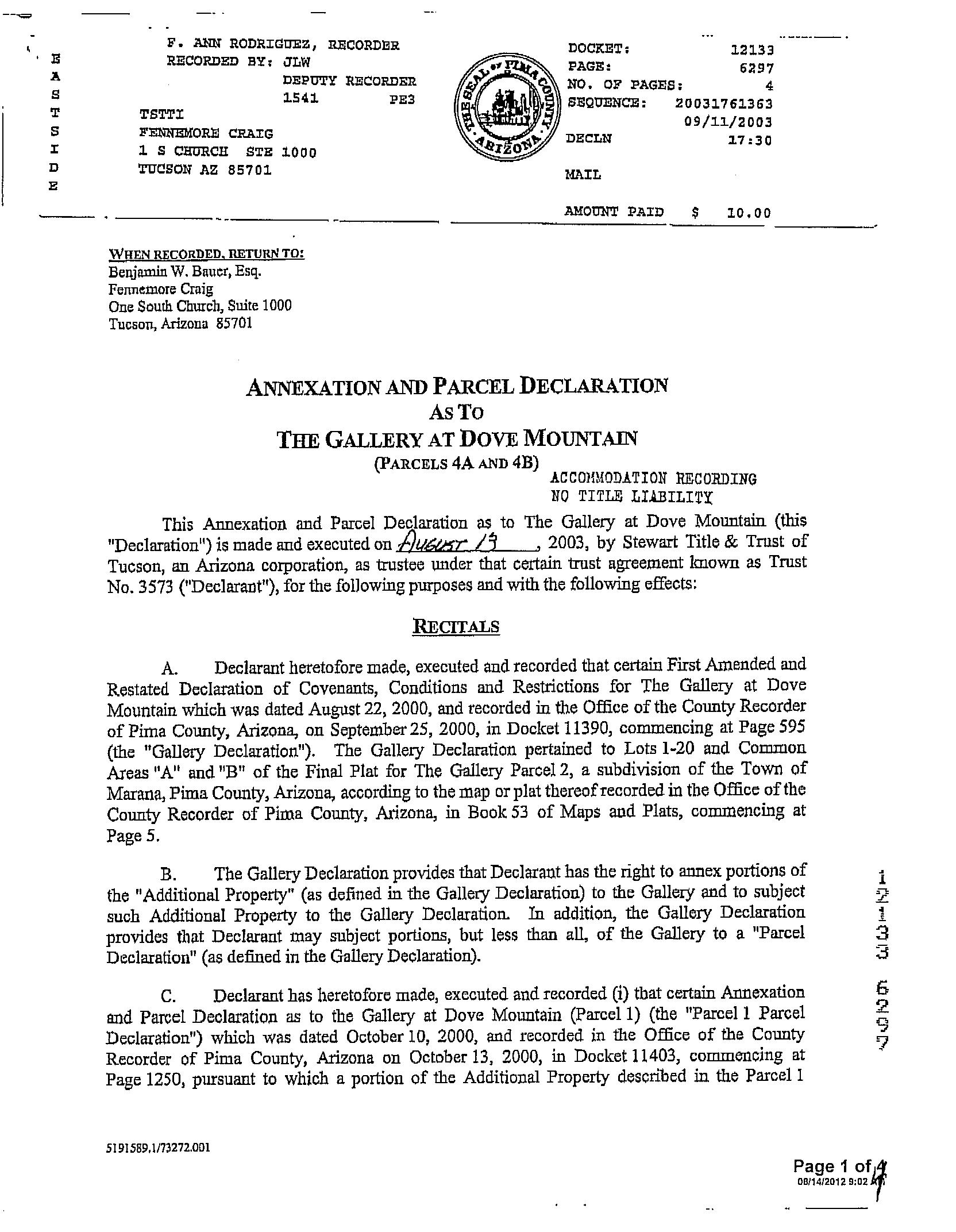 E
A
S
T
S
I
D
E

F. ANN RODRIGUEZ, RECORDER
RECORDED BY: JLW
DEPUTY RECORDER
1541 PE3
TSTTI
FENNEMORE CRAIG
1 S CHURCH STE 1000
TUCSON AZ 85701

THE SEAL OF PIMA COUNTY ARIZONA

DOCKET: 12133
PAGE: 6297
NO. OF PAGES: 4
SEQUENCE: 20031761363
09/11/2003
DECLN 17:30

MAIL

AMOUNT PAID $ 10.00

WHEN RECORDED, RETURN TO:
Benjamin W. Bauer, Esq.
Fennemore Craig
One South Church, Suite 1000
Tucson, Arizona 85701

ANNEXATION AND PARCEL DECLARATION
AS TO
THE GALLERY AT DOVE MOUNTAIN
(PARCELS 4A AND 4B)

ACCOMMODATION RECORDING
NO TITLE LIABILITY

This Annexation and Parcel Declaration as to The Gallery at Dove Mountain (this "Declaration") is made and executed on August 13, 2003, by Stewart Title & Trust of Tucson, an Arizona corporation, as trustee under that certain trust agreement known as Trust No. 3573 ("Declarant"), for the following purposes and with the following effects:

RECITALS

A. Declarant heretofore made, executed and recorded that certain First Amended and Restated Declaration of Covenants, Conditions and Restrictions for The Gallery at Dove Mountain which was dated August 22, 2000, and recorded in the Office of the County Recorder of Pima County, Arizona, on September 25, 2000, in Docket 11390, commencing at Page 595 (the "Gallery Declaration"). The Gallery Declaration pertained to Lots 1-20 and Common Areas "A" and "B" of the Final Plat for The Gallery Parcel 2, a subdivision of the Town of Marana, Pima County, Arizona, according to the map or plat thereof recorded in the Office of the County Recorder of Pima County, Arizona, in Book 53 of Maps and Plats, commencing at Page 5.

B. The Gallery Declaration provides that Declarant has the right to annex portions of the "Additional Property" (as defined in the Gallery Declaration) to the Gallery and to subject such Additional Property to the Gallery Declaration. In addition, the Gallery Declaration provides that Declarant may subject portions, but less than all, of the Gallery to a "Parcel Declaration" (as defined in the Gallery Declaration).

C. Declarant has heretofore made, executed and recorded (i) that certain Annexation and Parcel Declaration as to the Gallery at Dove Mountain (Parcel 1) (the "Parcel 1 Parcel Declaration") which was dated October 10, 2000, and recorded in the Office of the County Recorder of Pima County, Arizona on October 13, 2000, in Docket 11403, commencing at Page 1250, pursuant to which a portion of the Additional Property described in the Parcel 1

12133 6297

5191589.1/73272.001

Page 1 of 4
08/14/2012 9:02 AM